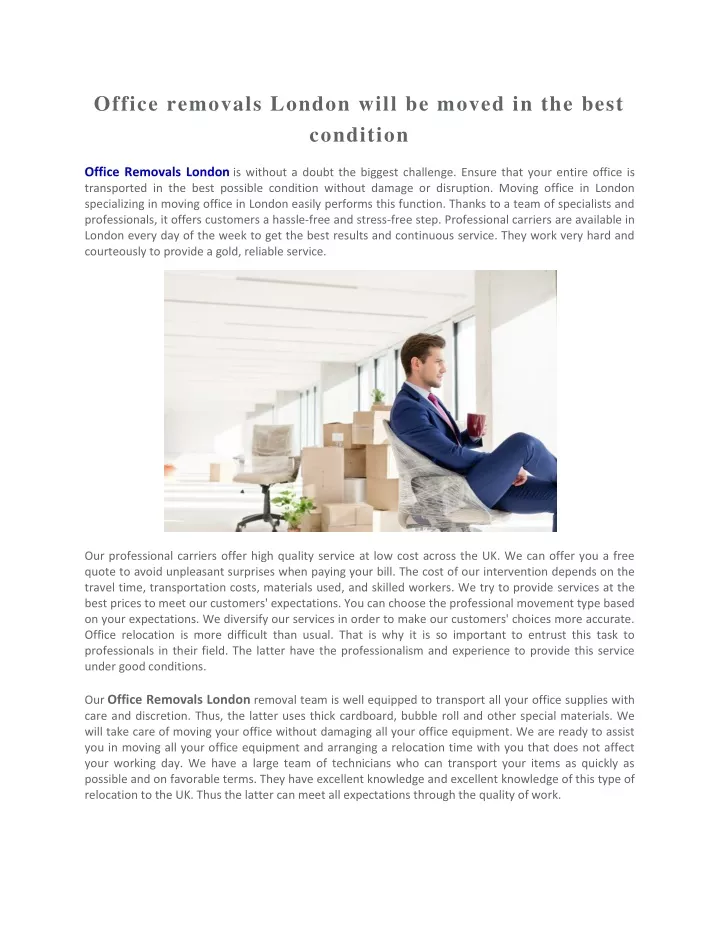 Office removals London will be moved in the best condition

Office Removals London is without a doubt the biggest challenge. Ensure that your entire office is transported in the best possible condition without damage or disruption. Moving office in London specializing in moving office in London easily performs this function. Thanks to a team of specialists and professionals, it offers customers a hassle-free and stress-free step. Professional carriers are available in London every day of the week to get the best results and continuous service. They work very hard and courteously to provide a gold, reliable service.

Our professional carriers offer high quality service at low cost across the UK. We can offer you a free quote to avoid unpleasant surprises when paying your bill. The cost of our intervention depends on the travel time, transportation costs, materials used, and skilled workers. We try to provide services at the best prices to meet our customers' expectations. You can choose the professional movement type based on your expectations. We diversify our services in order to make our customers' choices more accurate. Office relocation is more difficult than usual. That is why it is so important to entrust this task to professionals in their field. The latter have the professionalism and experience to provide this service under good conditions.

Our Office Removals London removal team is well equipped to transport all your office supplies with care and discretion. Thus, the latter uses thick cardboard, bubble roll and other special materials. We will take care of moving your office without damaging all your office equipment. We are ready to assist you in moving all your office equipment and arranging a relocation time with you that does not affect your working day. We have a large team of technicians who can transport your items as quickly as possible and on favorable terms. They have excellent knowledge and excellent knowledge of this type of relocation to the UK. Thus the latter can meet all expectations through the quality of work.